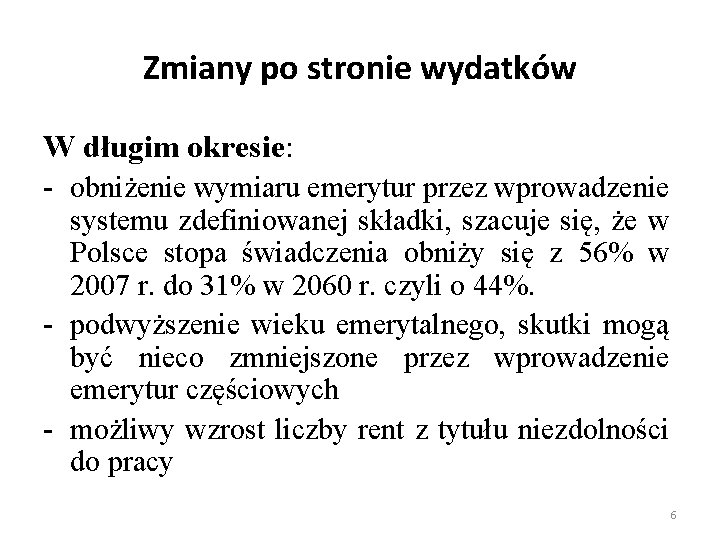 Zmiany po stronie wydatków

W długim okresie:
- obniżenie wymiaru emerytur przez wprowadzenie systemu zdefiniowanej składki, szacuje się, że w Polsce stopa świadczenia obniży się z 56% w 2007 r. do 31% w 2060 r. czyli o 44%.
- podwyższenie wieku emerytalnego, skutki mogą być nieco zmniejszone przez wprowadzenie emerytur częściowych
- możliwy wzrost liczby rent z tytułu niezdolności do pracy

6